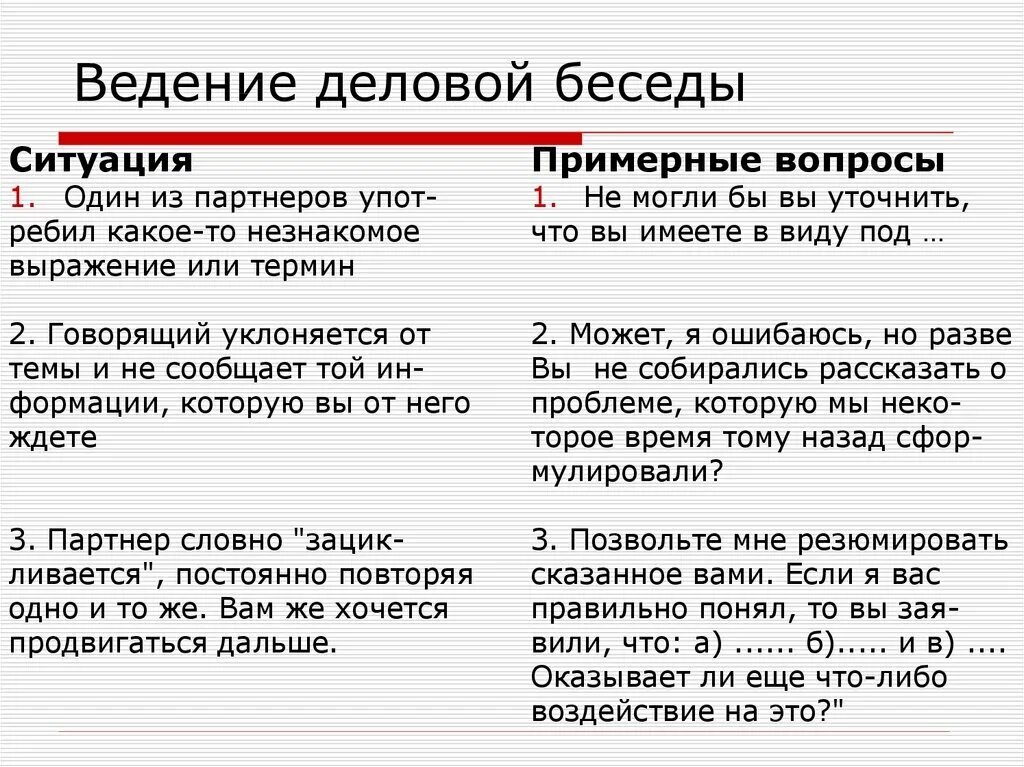 Ведение деловой беседы

Ситуация

1. Один из партнеров употребил какое-то незнакомое выражение или термин

2. Говорящий уклоняется от темы и не сообщает той информации, которую вы от него ждете

3. Партнер словно "зацикливается", постоянно повторяя одно и то же. Вам же хочется продвигаться дальше.

Примерные вопросы

1. Не могли бы вы уточнить, что вы имеете в виду под …

2. Может, я ошибаюсь, но разве Вы не собирались рассказать о проблеме, которую мы некоторое время тому назад сформулировали?

3. Позвольте мне резюмировать сказанное вами. Если я вас правильно понял, то вы заявили, что: а) ...... б)..... и в) .... Оказывает ли еще что-либо воздействие на это?"